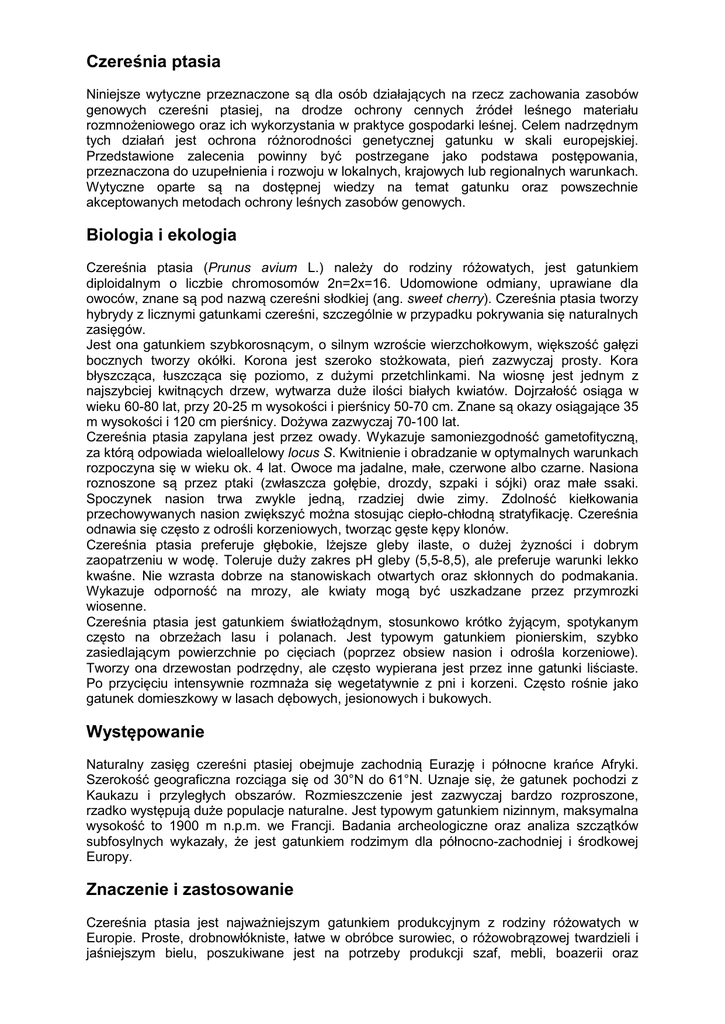 Czereśnia ptasia

Niniejsze wytyczne przeznaczone są dla osób działających na rzecz zachowania zasobów genowych czereśni ptasiej, na drodze ochrony cennych źródeł leśnego materiału rozmnożeniowego oraz ich wykorzystania w praktyce gospodarki leśnej. Celem nadrzędnym tych działań jest ochrona różnorodności genetycznej gatunku w skali europejskiej. Przedstawione zalecenia powinny być postrzegane jako podstawa postępowania, przeznaczona do uzupełnienia i rozwoju w lokalnych, krajowych lub regionalnych warunkach. Wytyczne oparte są na dostępnej wiedzy na temat gatunku oraz powszechnie akceptowanych metodach ochrony leśnych zasobów genowych.

Biologia i ekologia

Czereśnia ptasia (Prunus avium L.) należy do rodziny różowatych, jest gatunkiem diploidalnym o liczbie chromosomów 2n=2x=16. Udomowione odmiany, uprawiane dla owoców, znane są pod nazwą czereśni słodkiej (ang. sweet cherry). Czereśnia ptasia tworzy hybrydy z licznymi gatunkami czereśni, szczególnie w przypadku pokrywania się naturalnych zasięgów.
Jest ona gatunkiem szybkorosnącym, o silnym wzroście wierzchołkowym, większość gałęzi bocznych tworzy okółki. Korona jest szeroko stożkowata, pień zazwyczaj prosty. Kora błyszcząca, łuszcząca się poziomo, z dużymi przetchlinkami. Na wiosnę jest jednym z najszybciej kwitnących drzew, wytwarza duże ilości białych kwiatów. Dojrzałość osiąga w wieku 60-80 lat, przy 20-25 m wysokości i pierśnicy 50-70 cm. Znane są okazy osiągające 35 m wysokości i 120 cm pierśnicy. Dożywa zazwyczaj 70-100 lat.
Czereśnia ptasia zapylana jest przez owady. Wykazuje samoniezgodność gametofityczną, za którą odpowiada wieloallelowy locus S. Kwitnienie i obradzanie w optymalnych warunkach rozpoczyna się w wieku ok. 4 lat. Owoce ma jadalne, małe, czerwone albo czarne. Nasiona roznoszone są przez ptaki (zwłaszcza gołębie, drozdy, szpaki i sójki) oraz małe ssaki. Spoczynek nasion trwa zwykle jedną, rzadziej dwie zimy. Zdolność kiełkowania przechowywanych nasion zwiększyć można stosując ciepło-chłodną stratyfikację. Czereśnia odnawia się często z odrośli korzeniowych, tworząc gęste kępy klonów.
Czereśnia ptasia preferuje głębokie, lżejsze gleby ilaste, o dużej żyzności i dobrym zaopatrzeniu w wodę. Toleruje duży zakres pH gleby (5,5-8,5), ale preferuje warunki lekko kwaśne. Nie wzrasta dobrze na stanowiskach otwartych oraz skłonnych do podmakania. Wykazuje odporność na mrozy, ale kwiaty mogą być uszkadzane przez przymrozki wiosenne.
Czereśnia ptasia jest gatunkiem światłożądnym, stosunkowo krótko żyjącym, spotykanym często na obrzeżach lasu i polanach. Jest typowym gatunkiem pionierskim, szybko zasiedlającym powierzchnie po cięciach (poprzez obsiew nasion i odrośla korzeniowe). Tworzy ona drzewostan podrzędny, ale często wypierana jest przez inne gatunki liściaste. Po przycięciu intensywnie rozmnaża się wegetatywnie z pni i korzeni. Często rośnie jako gatunek domieszkowy w lasach dębowych, jesionowych i bukowych.

Występowanie

Naturalny zasięg czereśni ptasiej obejmuje zachodnią Eurazję i północne krańce Afryki. Szerokość geograficzna rozciąga się od 30°N do 61°N. Uznaje się, że gatunek pochodzi z Kaukazu i przyległych obszarów. Rozmieszczenie jest zazwyczaj bardzo rozproszone, rzadko występują duże populacje naturalne. Jest typowym gatunkiem nizinnym, maksymalna wysokość to 1900 m n.p.m. we Francji. Badania archeologiczne oraz analiza szczątków subfosylnych wykazały, że jest gatunkiem rodzimym dla północno-zachodniej i środkowej Europy.

Znaczenie i zastosowanie

Czereśnia ptasia jest najważniejszym gatunkiem produkcyjnym z rodziny różowatych w Europie. Proste, drobnowłókniste, łatwe w obróbce surowiec, o różowobrązowej twardzieli i jaśniejszym bielu, poszukiwane jest na potrzeby produkcji szaf, mebli, boazerii oraz